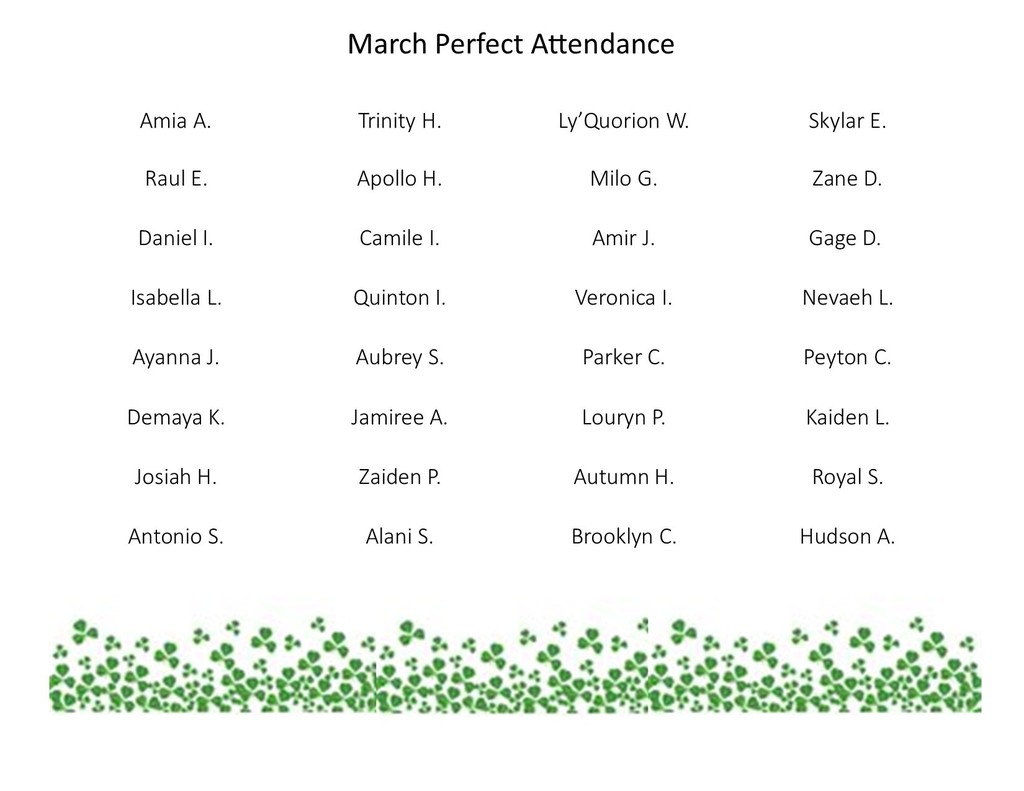 March Perfect Attendance

Amia A.
Raul E.
Daniel I.
Isabella L.
Ayanna J.
Demaya K.
Josiah H.
Antonio S.

Trinity H.
Apollo H.
Camile I.
Quinton I.
Aubrey S.
Jamiree A.
Zaiden P.
Alani S.

Ly'Quorion W.
Milo G.
Amir J.
Veronica I.
Parker C.
Louryn P.
Autumn H.
Brooklyn C.

Skylar E.
Zane D.
Gage D.
Nevaeh L.
Peyton C.
Kaiden L.
Royal S.
Hudson A.